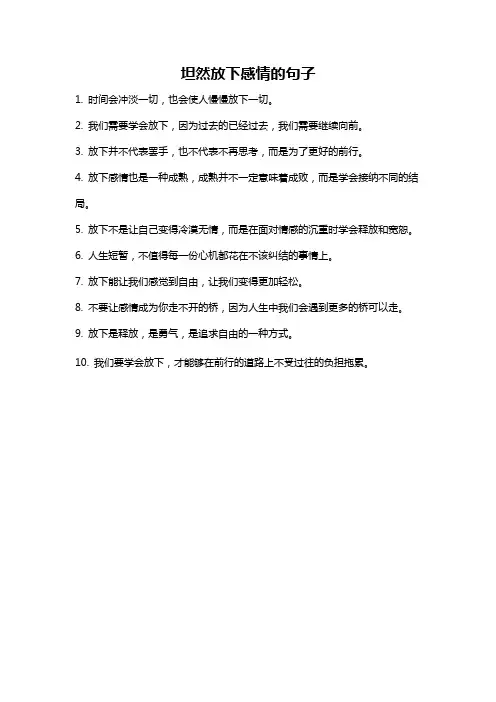 坦然放下感情的句子

1. 时间会冲淡一切，也会使人慢慢放下一切。

2. 我们需要学会放下，因为过去的已经过去，我们需要继续向前。

3. 放下并不代表罢手，也不代表不再思考，而是为了更好的前行。

4. 放下感情也是一种成熟，成熟并不一定意味着成败，而是学会接纳不同的结局。

5. 放下不是让自己变得冷漠无情，而是在面对情感的沉重时学会释放和宽恕。

6. 人生短暂，不值得每一份心机都花在不该纠结的事情上。

7. 放下能让我们感觉到自由，让我们变得更加轻松。

8. 不要让感情成为你走不开的桥，因为人生中我们会遇到更多的桥可以走。

9. 放下是释放，是勇气，是追求自由的一种方式。

10. 我们要学会放下，才能够在前行的道路上不受过往的负担拖累。